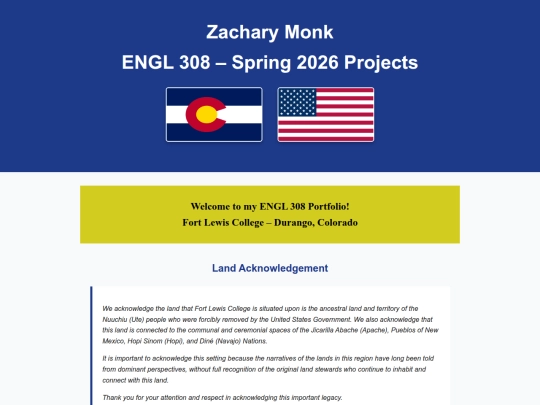 Zachary Monk
ENGL 308 – Spring 2026 Projects

Welcome to my ENGL 308 Portfolio!
Fort Lewis College – Durango, Colorado

Land Acknowledgement

We acknowledge the land that Fort Lewis College is situated upon is the ancestral land and territory of the Nuuchiu (Ute) people who were forcibly removed by the United States Government. We also acknowledge that this land is connected to the communal and ceremonial spaces of the Jicarilla Abache (Apache), Pueblos of New Mexico, Hopi Sinom (Hopi), and Diné (Navajo) Nations.

It is important to acknowledge this setting because the narratives of the lands in this region have long been told from dominant perspectives, without full recognition of the original land stewards who continue to inhabit and connect with this land.

Thank you for your attention and respect in acknowledging this important legacy.